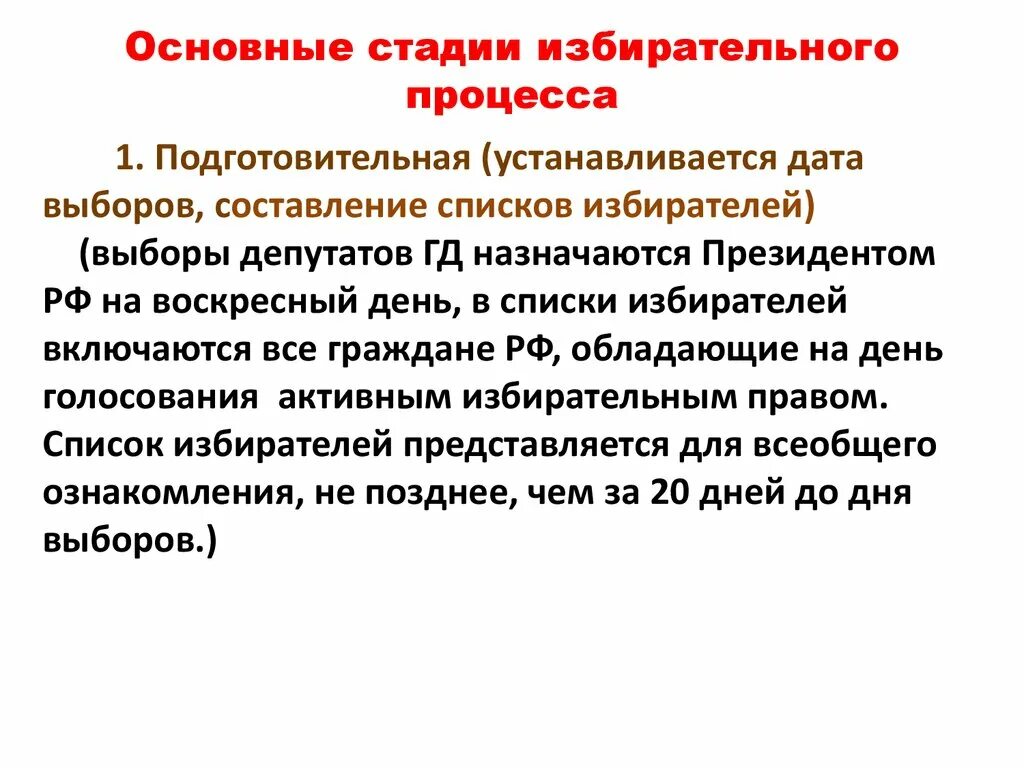 Основные стадии избирательного процесса

1. Подготовительная (устанавливается дата выборов, составление списков избирателей)

(выборы депутатов ГД назначаются Президентом РФ на воскресный день, в списки избирателей включаются все граждане РФ, обладающие на день голосования активным избирательным правом. Список избирателей представляется для всеобщего ознакомления, не позднее, чем за 20 дней до дня выборов.)